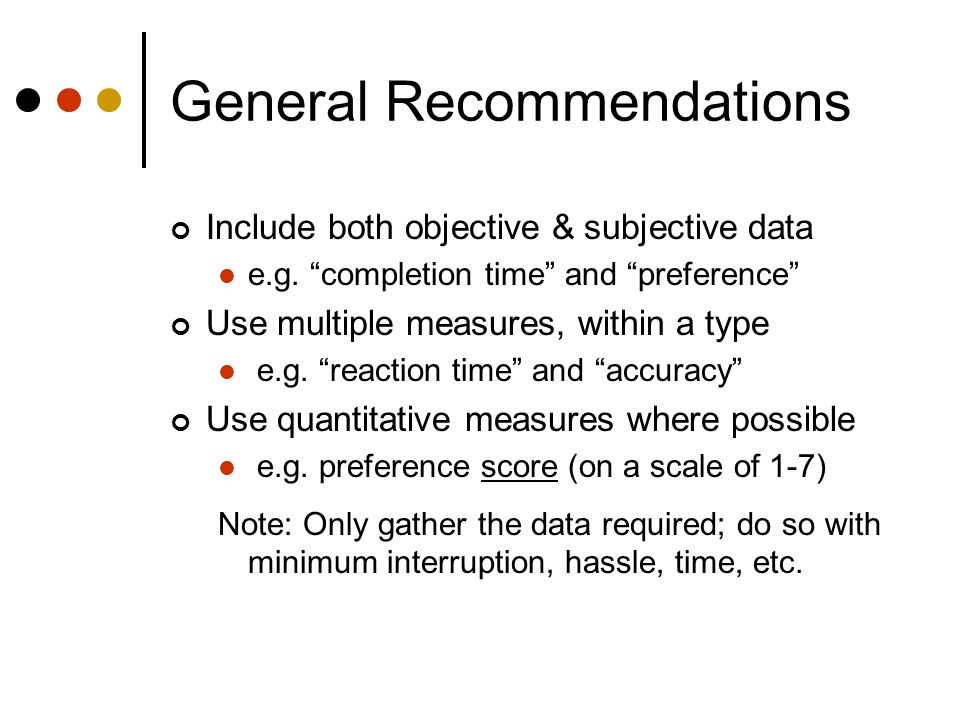 General Recommendations

Include both objective & subjective data
e.g. “completion time” and “preference”
Use multiple measures, within a type
e.g. “reaction time” and “accuracy”
Use quantitative measures where possible
e.g. preference score (on a scale of 1-7)

Note: Only gather the data required; do so with minimum interruption, hassle, time, etc.